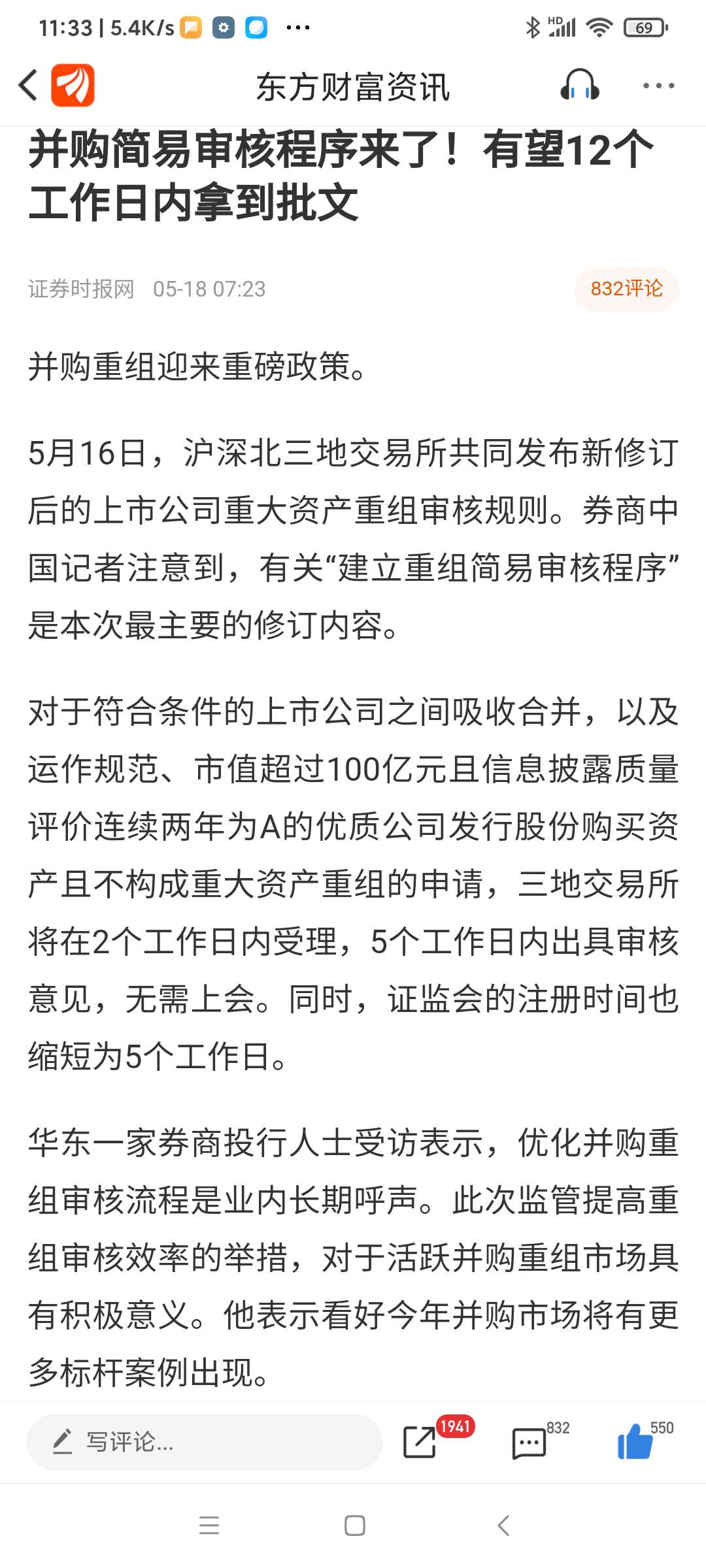 11:33 | 5.4K/s ··· HD 69

东方财富资讯

并购简易审核程序来了！有望12个工作日内拿到批文

证券时报网 05-18 07:23

832评论

并购重组迎来重磅政策。

5月16日，沪深北三地交易所共同发布新修订后的上市公司重大资产重组审核规则。券商中国记者注意到，有关“建立重组简易审核程序”是本次最主要的修订内容。

对于符合条件的上市公司之间吸收合并，以及运作规范、市值超过100亿元且信息披露质量评价连续两年为A的优质公司发行股份购买资产且不构成重大资产重组的申请，三地交易所将在2个工作日内受理，5个工作日内出具审核意见，无需上会。同时，证监会的注册时间也缩短为5个工作日。

华东一家券商投行人士受访表示，优化并购重组审核流程是业内长期呼声。此次监管提高重组审核效率的举措，对于活跃并购重组市场具有积极意义。他表示看好今年并购市场将有更多标杆案例出现。

写评论...

1941

832

550